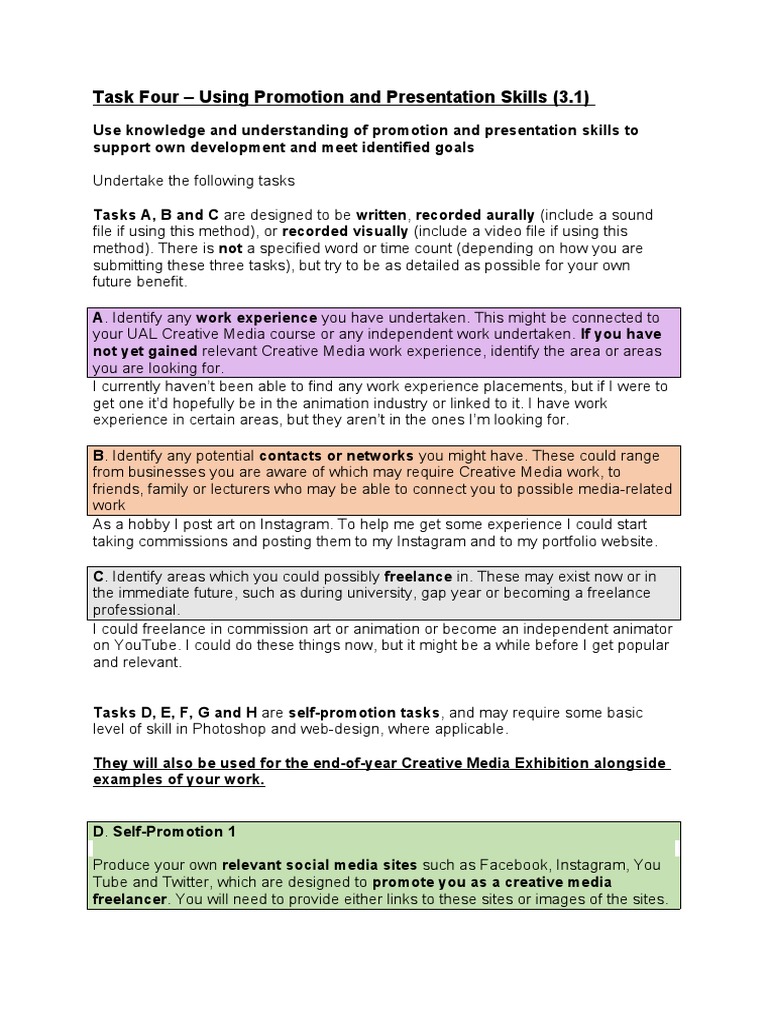 Task Four – Using Promotion and Presentation Skills (3.1)

Use knowledge and understanding of promotion and presentation skills to support own development and meet identified goals

Undertake the following tasks

Tasks A, B and C are designed to be written, recorded aurally (include a sound file if using this method), or recorded visually (include a video file if using this method). There is not a specified word or time count (depending on how you are submitting these three tasks), but try to be as detailed as possible for your own future benefit.

A. Identify any work experience you have undertaken. This might be connected to your UAL Creative Media course or any independent work undertaken. If you have not yet gained relevant Creative Media work experience, identify the area or areas you are looking for.

I currently haven't been able to find any work experience placements, but if I were to get one it'd hopefully be in the animation industry or linked to it. I have work experience in certain areas, but they aren't in the ones I'm looking for.

B. Identify any potential contacts or networks you might have. These could range from businesses you are aware of which may require Creative Media work, to friends, family or lecturers who may be able to connect you to possible media-related work

As a hobby I post art on Instagram. To help me get some experience I could start taking commissions and posting them to my Instagram and to my portfolio website.

C. Identify areas which you could possibly freelance in. These may exist now or in the immediate future, such as during university, gap year or becoming a freelance professional.

I could freelance in commission art or animation or become an independent animator on YouTube. I could do these things now, but it might be a while before I get popular and relevant.

Tasks D, E, F, G and H are self-promotion tasks, and may require some basic level of skill in Photoshop and web-design, where applicable.

They will also be used for the end-of-year Creative Media Exhibition alongside examples of your work.

D. Self-Promotion 1

Produce your own relevant social media sites such as Facebook, Instagram, You Tube and Twitter, which are designed to promote you as a creative media freelancer. You will need to provide either links to these sites or images of the sites.